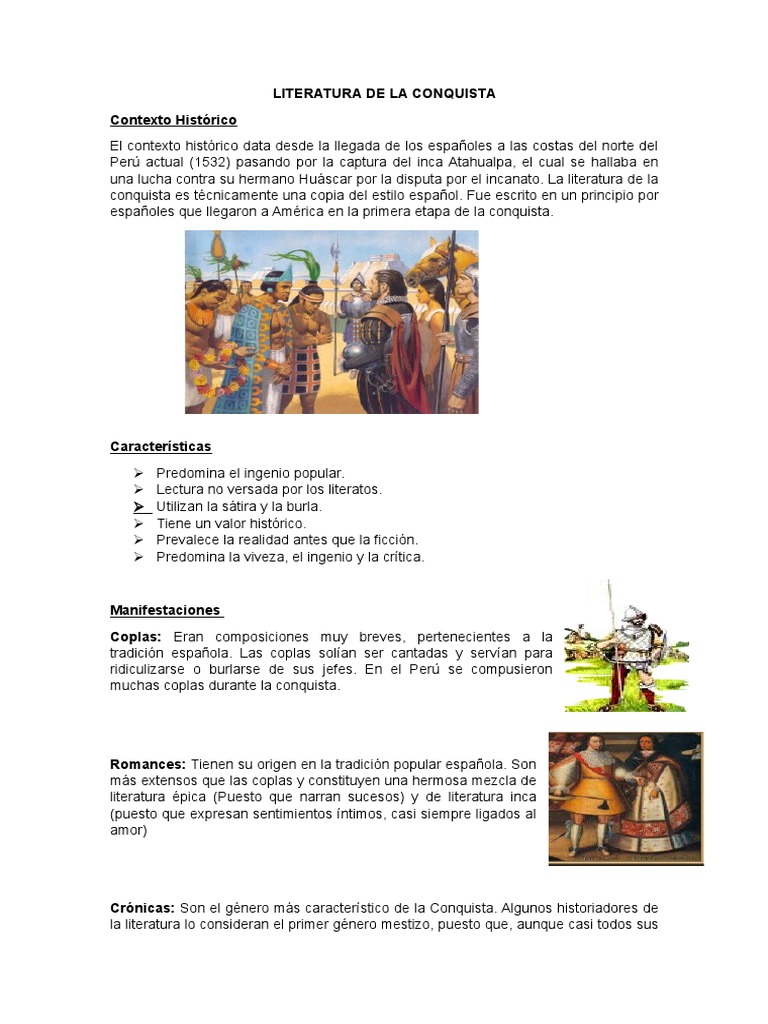 LITERATURA DE LA CONQUISTA

Contexto Histórico

El contexto histórico data desde la llegada de los españoles a las costas del norte del Perú actual (1532) pasando por la captura del inca Atahualpa, el cual se hallaba en una lucha contra su hermano Huáscar por la disputa por el incanato. La literatura de la conquista es técnicamente una copia del estilo español. Fue escrito en un principio por españoles que llegaron a América en la primera etapa de la conquista.

Características

➢ Predomina el ingenio popular.
➢ Lectura no versada por los literatos.
➢ Utilizan la sátira y la burla.
➢ Tiene un valor histórico.
➢ Prevalece la realidad antes que la ficción.
➢ Predomina la viveza, el ingenio y la crítica.

Manifestaciones

Coplas: Eran composiciones muy breves, pertenecientes a la tradición española. Las coplas solían ser cantadas y servían para ridiculizarse o burlarse de sus jefes. En el Perú se compusieron muchas coplas durante la conquista.

Romances: Tienen su origen en la tradición popular española. Son más extensos que las coplas y constituyen una hermosa mezcla de literatura épica (Puesto que narran sucesos) y de literatura inca (puesto que expresan sentimientos íntimos, casi siempre ligados al amor)

Crónicas: Son el género más característico de la Conquista. Algunos historiadores de la literatura lo consideran el primer género mestizo, puesto que, aunque casi todos sus